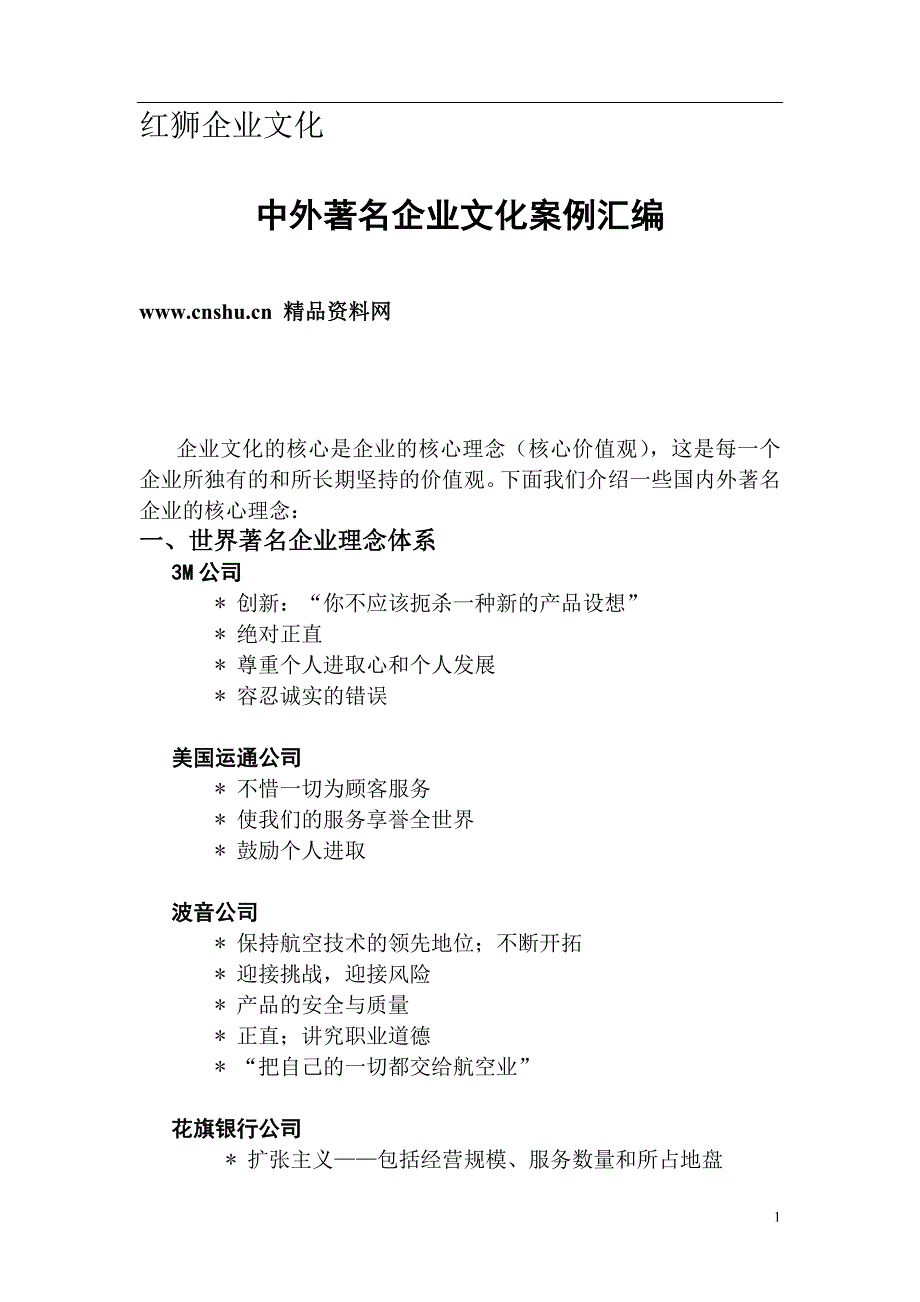 红狮企业文化

中外著名企业文化案例汇编

www.cnshu.cn 精品资料网

企业文化的核心是企业的核心理念（核心价值观），这是每一个企业所独有的和所长期坚持的价值观。下面我们介绍一些国内外著名企业的核心理念：

一、世界著名企业理念体系

3M 公司

＊ 创新：“你不应该扼杀一种新的产品设想”
＊ 绝对正直
＊ 尊重个人进取心和个人发展
＊ 容忍诚实的错误

美国运通公司

＊ 不惜一切为顾客服务
＊ 使我们的服务享誉全世界
＊ 鼓励个人进取

波音公司

＊ 保持航空技术的领先地位；不断开拓
＊ 迎接挑战，迎接风险
＊ 产品的安全与质量
＊ 正直；讲究职业道德
＊ “把自己的一切都交给航空业”

花旗银行公司

＊ 扩张主义——包括经营规模、服务数量和所占地盘

1